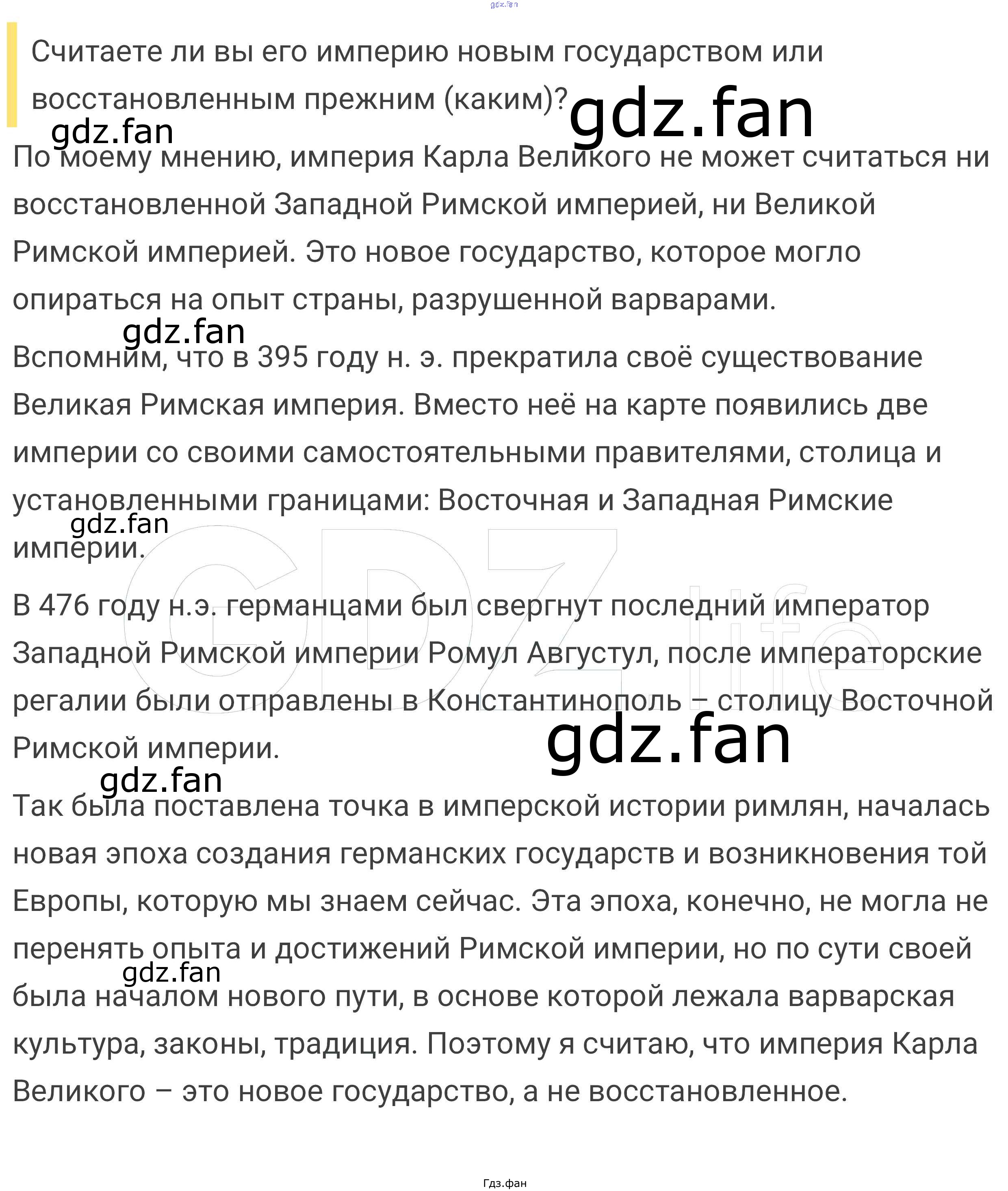 Считаете ли вы его империю новым государством или восстановленным прежним (каким)?

По моему мнению, империя Карла Великого не может считаться ни восстановленной Западной Римской империей, ни Великой Римской империей. Это новое государство, которое могло опираться на опыт страны, разрушенной варварами.

Вспомним, что в 395 году н. э. прекратила своё существование Великая Римская империя. Вместо неё на карте появились две империи со своими самостоятельными правителями, столица и установленными границами: Восточная и Западная Римские империи.

В 476 году н.э. германцами был свергнут последний император Западной Римской империи Ромул Августул, после императорские регалии были отправлены в Константинополь – столицу Восточной Римской империи.

Так была поставлена точка в имперской истории римлян, началась новая эпоха создания германских государств и возникновения той Европы, которую мы знаем сейчас. Эта эпоха, конечно, не могла не перенять опыта и достижений Римской империи, но по сути своей была началом нового пути, в основе которой лежала варварская культура, законы, традиция. Поэтому я считаю, что империя Карла Великого – это новое государство, а не восстановленное.

Гдз.фан

gdz.fan

GDZ.life